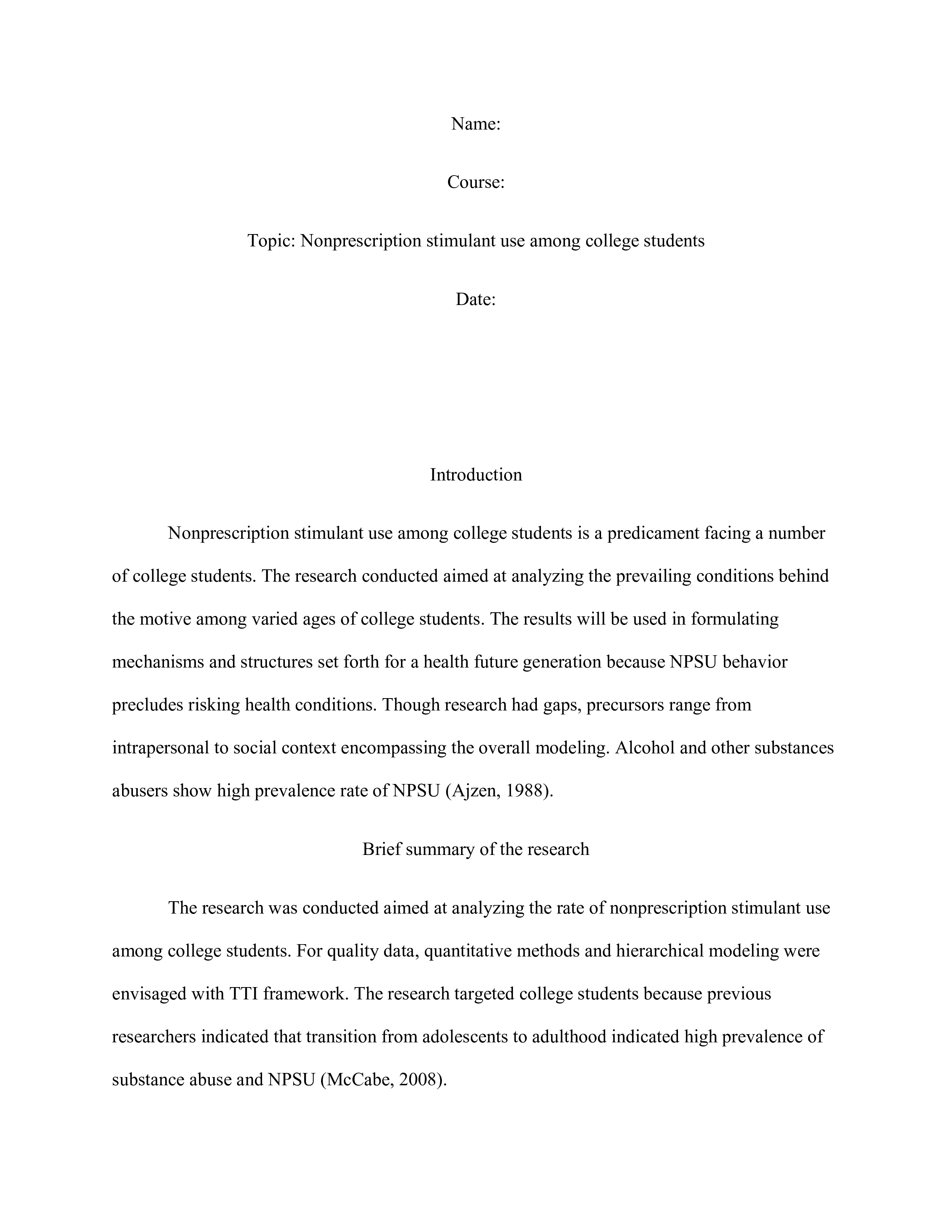 Name:

Course:

Topic: Nonprescription stimulant use among college students

Date:

Introduction

Nonprescription stimulant use among college students is a predicament facing a number of college students. The research conducted aimed at analyzing the prevailing conditions behind the motive among varied ages of college students. The results will be used in formulating mechanisms and structures set forth for a health future generation because NPSU behavior precludes risking health conditions. Though research had gaps, precursors range from intrapersonal to social context encompassing the overall modeling. Alcohol and other substances abusers show high prevalence rate of NPSU (Ajzen, 1988).

Brief summary of the research

The research was conducted aimed at analyzing the rate of nonprescription stimulant use among college students. For quality data, quantitative methods and hierarchical modeling were envisaged with TTI framework. The research targeted college students because previous researchers indicated that transition from adolescents to adulthood indicated high prevalence of substance abuse and NPSU (McCabe, 2008).